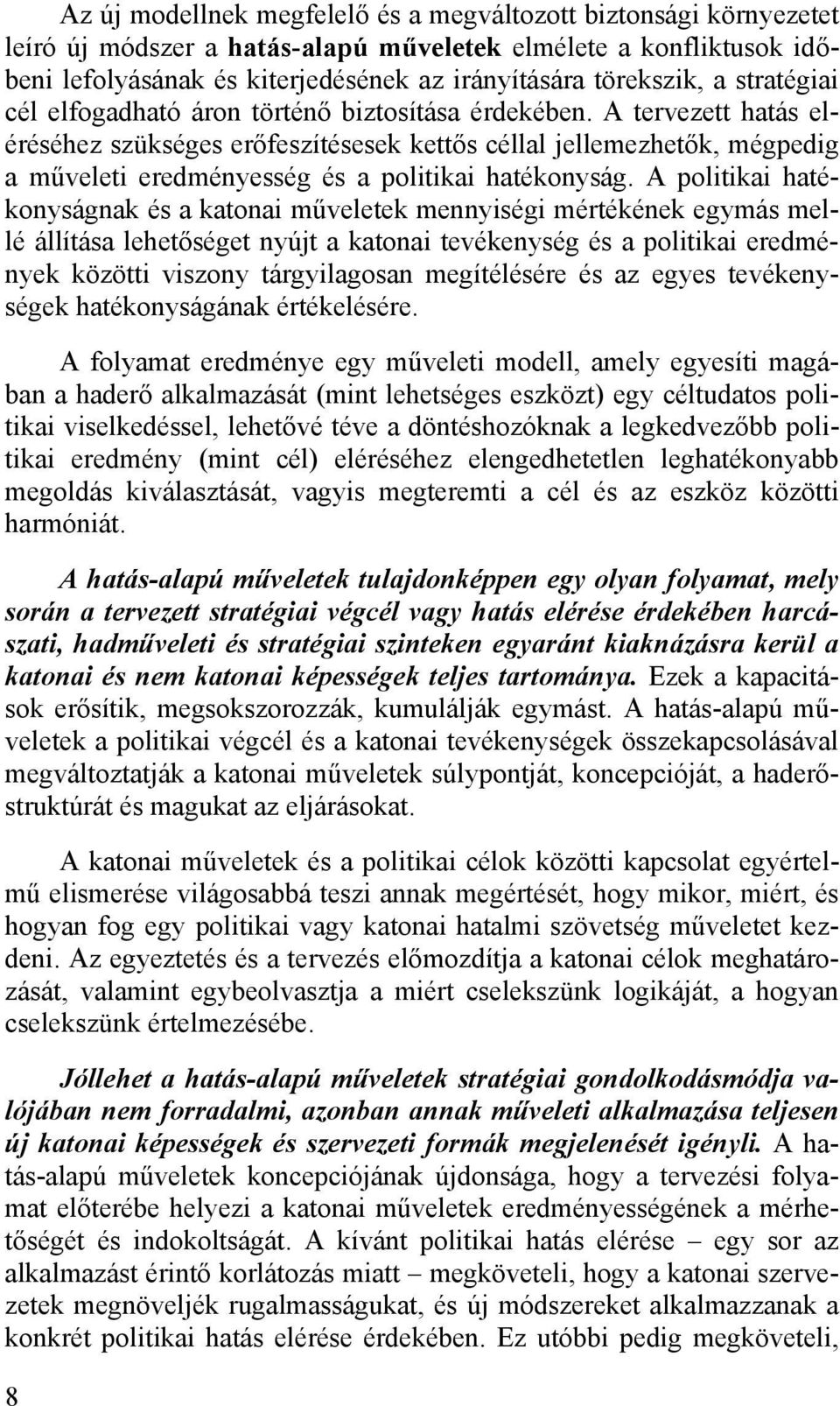 Az új modellnek megfelelő és a megváltozott biztonsági környezetet leíró új módszer a hatás-alapú műveletek elmélete a konfliktusok időbeni lefolyásának és kiterjedésének az irányítására törekszik, a stratégiai cél elfogadható áron történő biztosítása érdekében. A tervezett hatás eléréséhez szükséges erőfeszítésesek kettős céllal jellemezhetők, mégpedig a műveleti eredményesség és a politikai hatékonyság. A politikai hatékonyságnak és a katonai műveletek mennyiségi mértékének egymás mellé állítása lehetőséget nyújt a katonai tevékenység és a politikai eredmények közötti viszony tárgyilagosan megítélésére és az egyes tevékenységek hatékonyságának értékelésére.

A folyamat eredménye egy műveleti modell, amely egyesíti magában a haderő alkalmazását (mint lehetséges eszközt) egy céltudatos politikai viselkedéssel, lehetővé téve a döntéshozóknak a legkedvezőbb politikai eredmény (mint cél) eléréséhez elengedhetetlen leghatékonyabb megoldás kiválasztását, vagyis megteremti a cél és az eszköz közötti harmóniát.

A hatás-alapú műveletek tulajdonképpen egy olyan folyamat, mely során a tervezett stratégiai végcél vagy hatás elérése érdekében harcászati, hadműveleti és stratégiai szinteken egyaránt kiaknázásra kerül a katonai és nem katonai képességek teljes tartománya. Ezek a kapacitások erősítik, megsokszorozzák, kumulálják egymást. A hatás-alapú műveletek a politikai végcél és a katonai tevékenységek összekapcsolásával megváltoztatják a katonai műveletek súlypontját, koncepcióját, a haderőstruktúrát és magukat az eljárásokat.

A katonai műveletek és a politikai célok közötti kapcsolat egyértelmű elismerése világosabbá teszi annak megértését, hogy mikor, miért, és hogyan fog egy politikai vagy katonai hatalmi szövetség műveletet kezdeni. Az egyeztetés és a tervezés előmozdítja a katonai célok meghatározását, valamint egybeolvasztja a miért cselekszünk logikáját, a hogyan cselekszünk értelmezésébe.

Jóllehet a hatás-alapú műveletek stratégiai gondolkodásmódja valójában nem forradalmi, azonban annak műveleti alkalmazása teljesen új katonai képességek és szervezeti formák megjelenését igényli. A hatás-alapú műveletek koncepciójának újdonsága, hogy a tervezési folyamat előterébe helyezi a katonai műveletek eredményességének a mérhetőségét és indokoltságát. A kívánt politikai hatás elérése – egy sor az alkalmazást érintő korlátozás miatt – megköveteli, hogy a katonai szervezetek megnöveljék rugalmasságukat, és új módszereket alkalmazzanak a konkrét politikai hatás elérése érdekében. Ez utóbbi pedig megköveteli,

8